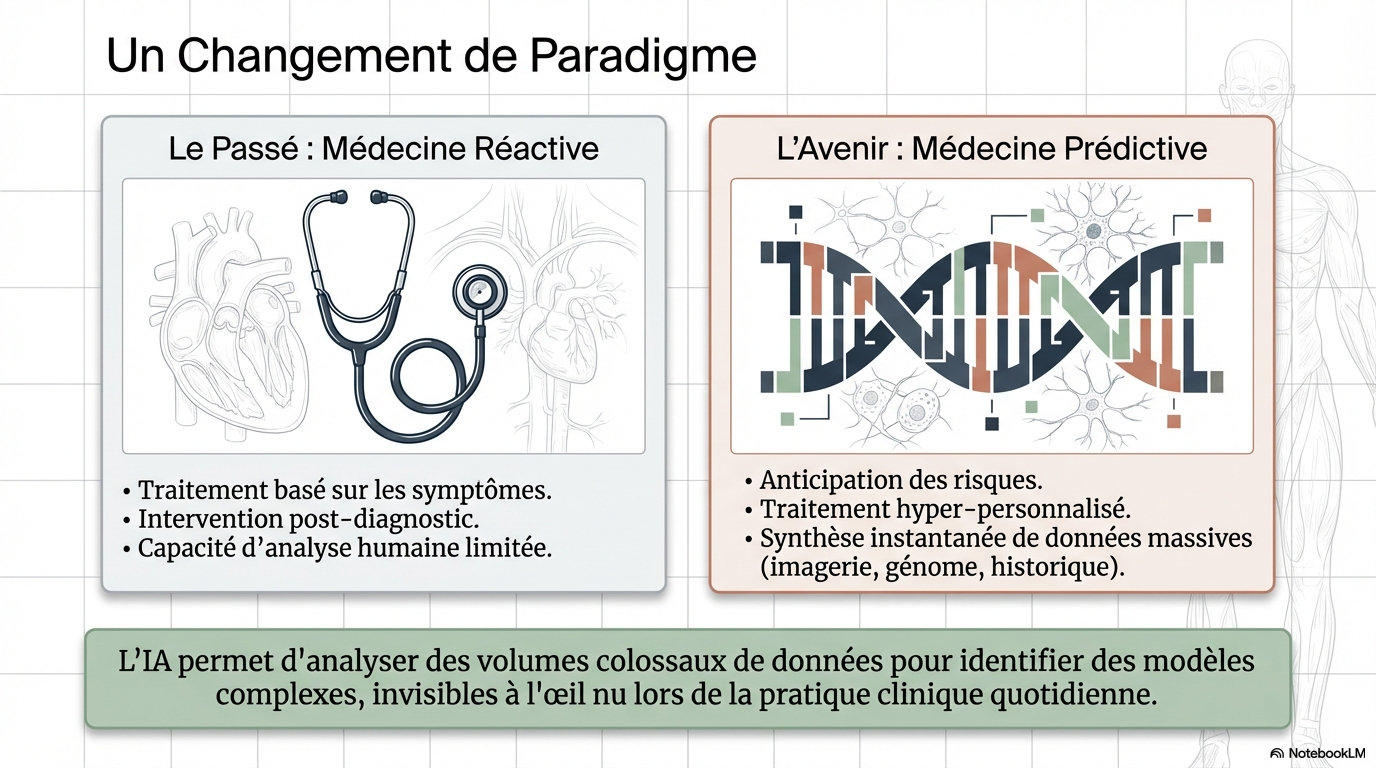 Un Changement de Paradigme

Le Passé : Médecine Réactive

• Traitement basé sur les symptômes.
• Intervention post-diagnostic.
• Capacité d'analyse humaine limitée.

L'Avenir : Médecine Prédictive

• Anticipation des risques.
• Traitement hyper-personnalisé.
• Synthèse instantanée de données massives (imagerie, génome, historique).

L'IA permet d'analyser des volumes colossaux de données pour identifier des modèles complexes, invisibles à l'œil nu lors de la pratique clinique quotidienne.

NotebookLM